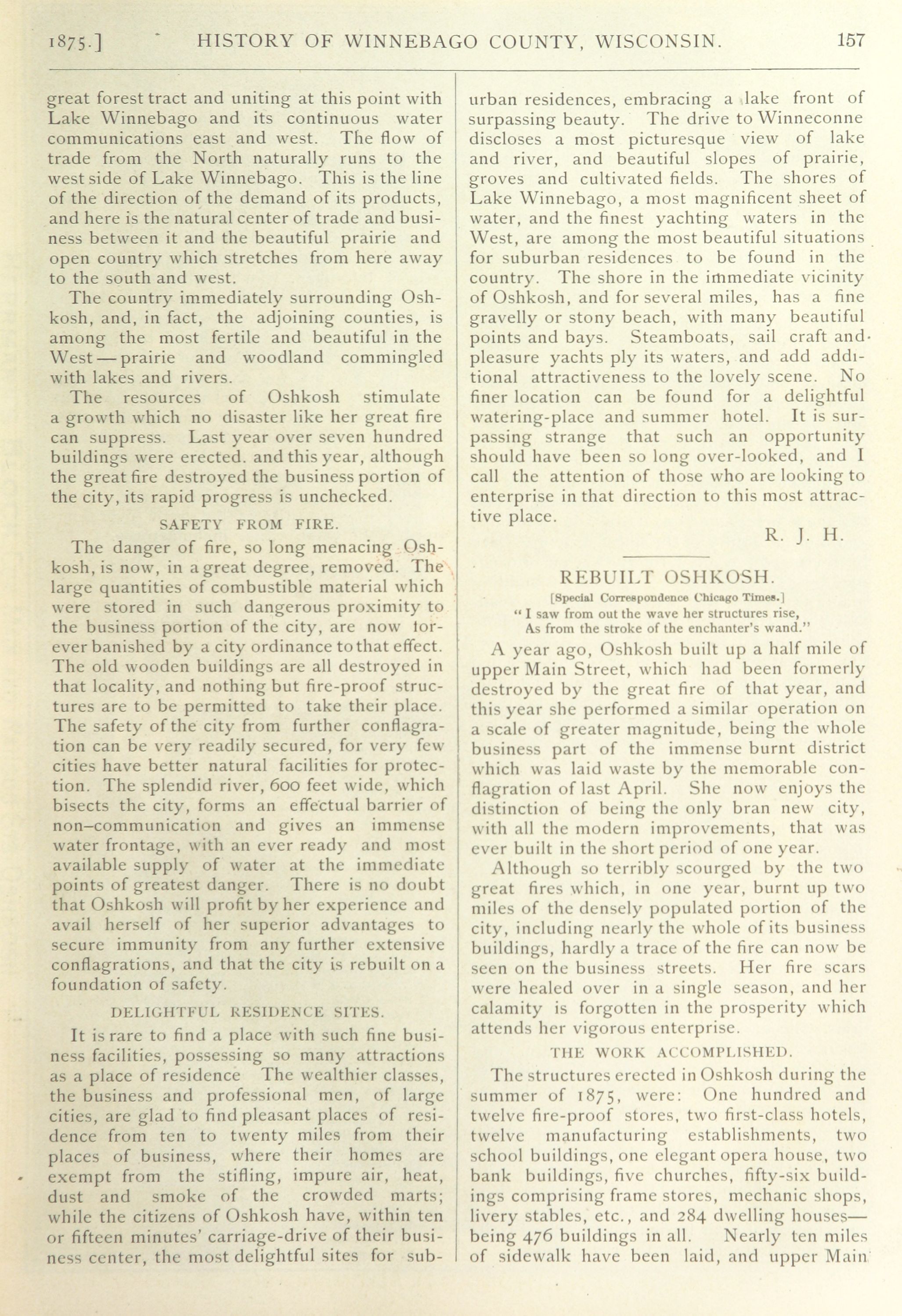 1875.] HISTORY OF WINNEBAGO COUNTY, WISCONSIN. 157

great forest tract and uniting at this point with Lake Winnebago and its continuous water communications east and west. The flow of trade from the North naturally runs to the west side of Lake Winnebago. This is the line of the direction of the demand of its products, and here is the natural center of trade and business between it and the beautiful prairie and open country which stretches from here away to the south and west.

The country immediately surrounding Oshkosh, and, in fact, the adjoining counties, is among the most fertile and beautiful in the West — prairie and woodland commingled with lakes and rivers.

The resources of Oshkosh stimulate a growth which no disaster like her great fire can suppress. Last year over seven hundred buildings were erected. and this year, although the great fire destroyed the business portion of the city, its rapid progress is unchecked.

SAFETY FROM FIRE.

The danger of fire, so long menacing Oshkosh, is now, in a great degree, removed. The large quantities of combustible material which were stored in such dangerous proximity to the business portion of the city, are now forever banished by a city ordinance to that effect. The old wooden buildings are all destroyed in that locality, and nothing but fire-proof structures are to be permitted to take their place. The safety of the city from further conflagration can be very readily secured, for very few cities have better natural facilities for protection. The splendid river, 600 feet wide, which bisects the city, forms an effectual barrier of non–communication and gives an immense water frontage, with an ever ready and most available supply of water at the immediate points of greatest danger. There is no doubt that Oshkosh will profit by her experience and avail herself of her superior advantages to secure immunity from any further extensive conflagrations, and that the city is rebuilt on a foundation of safety.

DELIGHTFUL RESIDENCE SITES.

It is rare to find a place with such fine business facilities, possessing so many attractions as a place of residence The wealthier classes, the business and professional men, of large cities, are glad to find pleasant places of residence from ten to twenty miles from their places of business, where their homes are exempt from the stifling, impure air, heat, dust and smoke of the crowded marts; while the citizens of Oshkosh have, within ten or fifteen minutes' carriage-drive of their business center, the most delightful sites for suburban residences, embracing a lake front of surpassing beauty. The drive to Winneconne discloses a most picturesque view of lake and river, and beautiful slopes of prairie, groves and cultivated fields. The shores of Lake Winnebago, a most magnificent sheet of water, and the finest yachting waters in the West, are among the most beautiful situations for suburban residences to be found in the country. The shore in the immediate vicinity of Oshkosh, and for several miles, has a fine gravelly or stony beach, with many beautiful points and bays. Steamboats, sail craft and pleasure yachts ply its waters, and add additional attractiveness to the lovely scene. No finer location can be found for a delightful watering-place and summer hotel. It is surpassing strange that such an opportunity should have been so long over-looked, and I call the attention of those who are looking to enterprise in that direction to this most attractive place.

R. J. H.

REBUILT OSHKOSH.

[Special Correspondence Chicago Times.]

"I saw from out the wave her structures rise,
As from the stroke of the enchanter's wand."

A year ago, Oshkosh built up a half mile of upper Main Street, which had been formerly destroyed by the great fire of that year, and this year she performed a similar operation on a scale of greater magnitude, being the whole business part of the immense burnt district which was laid waste by the memorable conflagration of last April. She now enjoys the distinction of being the only bran new city, with all the modern improvements, that was ever built in the short period of one year.

Although so terribly scourged by the two great fires which, in one year, burnt up two miles of the densely populated portion of the city, including nearly the whole of its business buildings, hardly a trace of the fire can now be seen on the business streets. Her fire scars were healed over in a single season, and her calamity is forgotten in the prosperity which attends her vigorous enterprise.

THE WORK ACCOMPLISHED.

The structures erected in Oshkosh during the summer of 1875, were: One hundred and twelve fire-proof stores, two first-class hotels, twelve manufacturing establishments, two school buildings, one elegant opera house, two bank buildings, five churches, fifty-six buildings comprising frame stores, mechanic shops, livery stables, etc., and 284 dwelling houses— being 476 buildings in all. Nearly ten miles of sidewalk have been laid, and upper Main